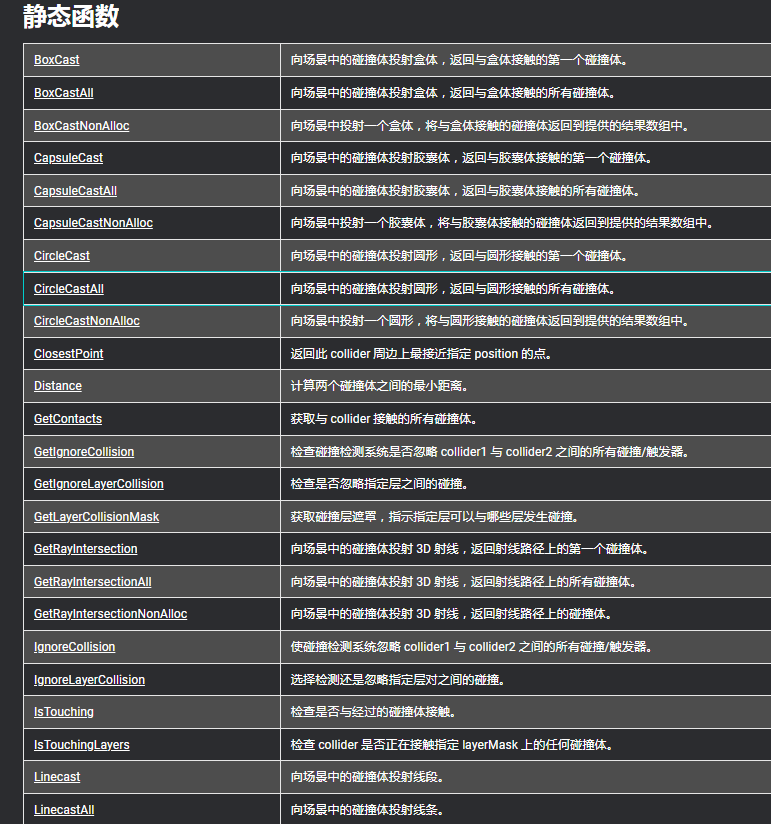 静态函数

| | |
|---|---|
| BoxCast | 向场景中的碰撞体投射盒体，返回与盒体接触的第一个碰撞体。 |
| BoxCastAll | 向场景中的碰撞体投射盒体，返回与盒体接触的所有碰撞体。 |
| BoxCastNonAlloc | 向场景中投射一个盒体，将与盒体接触的碰撞体返回到提供的结果数组中。 |
| CapsuleCast | 向场景中的碰撞体投射胶囊体，返回与胶囊体接触的第一个碰撞体。 |
| CapsuleCastAll | 向场景中的碰撞体投射胶囊体，返回与胶囊体接触的所有碰撞体。 |
| CapsuleCastNonAlloc | 向场景中投射一个胶囊体，将与胶囊体接触的碰撞体返回到提供的结果数组中。 |
| CircleCast | 向场景中的碰撞体投射圆形，返回与圆形接触的第一个碰撞体。 |
| CircleCastAll | 向场景中的碰撞体投射圆形，返回与圆形接触的所有碰撞体。 |
| CircleCastNonAlloc | 向场景中投射一个圆形，将与圆形接触的碰撞体返回到提供的结果数组中。 |
| ClosestPoint | 返回此 collider 周边上最接近指定 position 的点。 |
| Distance | 计算两个碰撞体之间的最小距离。 |
| GetContacts | 获取与 collider 接触的所有碰撞体。 |
| GetIgnoreCollision | 检查碰撞检测系统是否忽略 collider1 与 collider2 之间的所有碰撞/触发器。 |
| GetIgnoreLayerCollision | 检查是否忽略指定层之间的碰撞。 |
| GetLayerCollisionMask | 获取碰撞层遮罩，指示指定层可以与哪些层发生碰撞。 |
| GetRayIntersection | 向场景中的碰撞体投射 3D 射线，返回射线路径上的第一个碰撞体。 |
| GetRayIntersectionAll | 向场景中的碰撞体投射 3D 射线，返回射线路径上的所有碰撞体。 |
| GetRayIntersectionNonAlloc | 向场景中的碰撞体投射 3D 射线，返回射线路径上的碰撞体。 |
| IgnoreCollision | 使碰撞检测系统忽略 collider1 与 collider2 之间的所有碰撞/触发器。 |
| IgnoreLayerCollision | 选择检测还是忽略指定层对之间的碰撞。 |
| IsTouching | 检查是否与经过的碰撞体接触。 |
| IsTouchingLayers | 检查 collider 是否正在接触指定 layerMask 上的任何碰撞体。 |
| Linecast | 向场景中的碰撞体投射线段。 |
| LinecastAll | 向场景中的碰撞体投射线条。 |